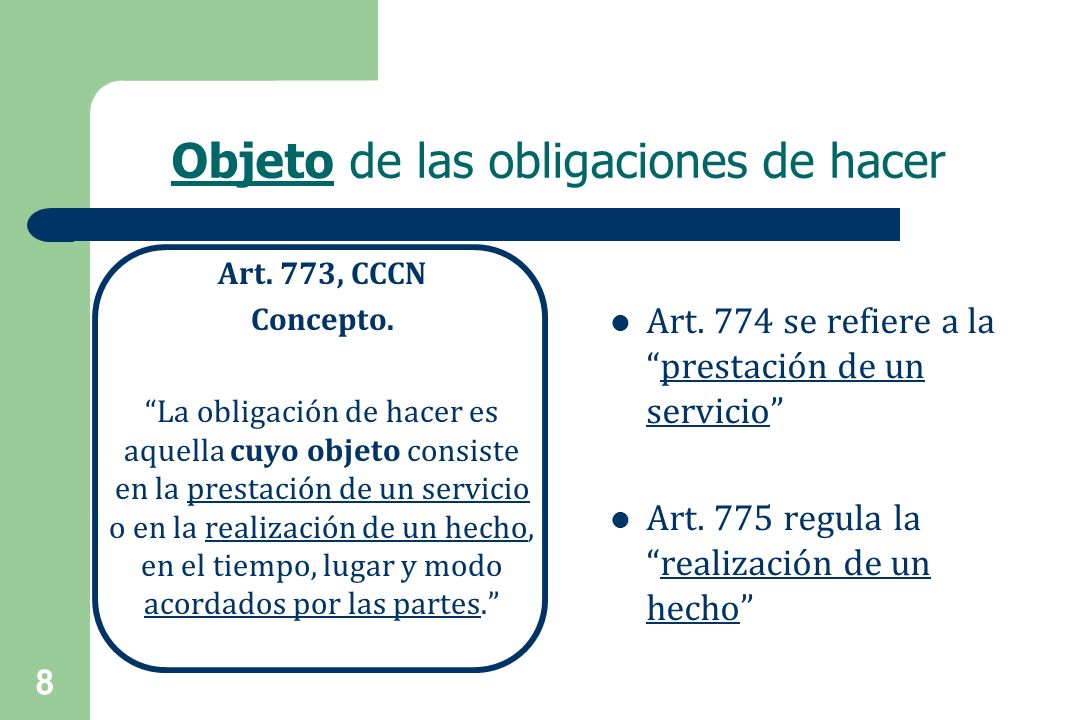 Objeto de las obligaciones de hacer

Art. 773, CCCN

Concepto.

“La obligación de hacer es aquella cuyo objeto consiste en la prestación de un servicio o en la realización de un hecho, en el tiempo, lugar y modo acordados por las partes.”

Art. 774 se refiere a la “prestación de un servicio”

Art. 775 regula la “realización de un hecho”

8